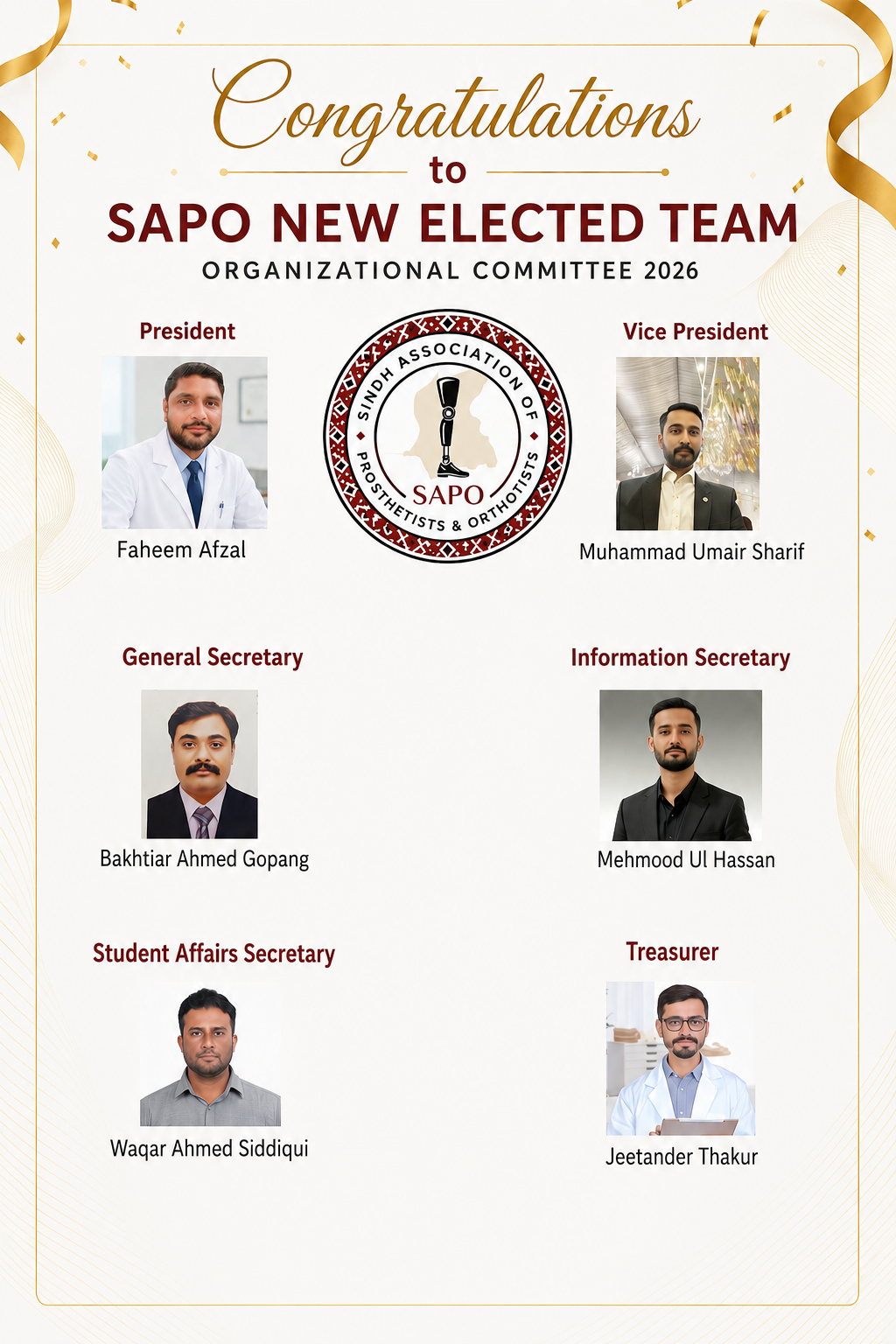 Congratulations
to
SAPO NEW ELECTED TEAM
ORGANIZATIONAL COMMITTEE 2026

President

Faheem Afzal

SINDH ASSOCIATION OF PROSTHETISTS & ORTHOTISTS
SAPO

Vice President

Muhammad Umair Sharif

General Secretary

Bakhtiar Ahmed Gopang

Information Secretary

Mehmood Ul Hassan

Student Affairs Secretary

Waqar Ahmed Siddiqui

Treasurer

Jeetander Thakur